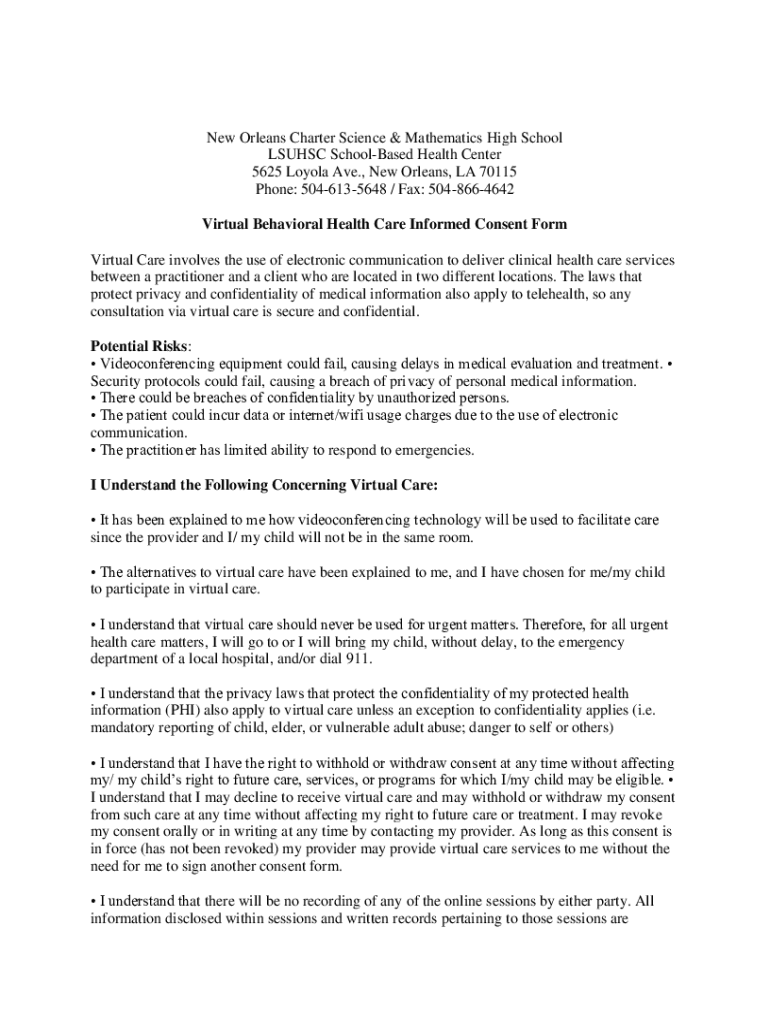 New Orleans Charter Science & Mathematics High School
LSUHSC School-Based Health Center
5625 Loyola Ave., New Orleans, LA 70115
Phone: 504-613-5648 / Fax: 504-866-4642

Virtual Behavioral Health Care Informed Consent Form

Virtual Care involves the use of electronic communication to deliver clinical health care services between a practitioner and a client who are located in two different locations. The laws that protect privacy and confidentiality of medical information also apply to telehealth, so any consultation via virtual care is secure and confidential.

Potential Risks:
• Videoconferencing equipment could fail, causing delays in medical evaluation and treatment. • Security protocols could fail, causing a breach of privacy of personal medical information.
• There could be breaches of confidentiality by unauthorized persons.
• The patient could incur data or internet/wifi usage charges due to the use of electronic communication.
• The practitioner has limited ability to respond to emergencies.

I Understand the Following Concerning Virtual Care:

• It has been explained to me how videoconferencing technology will be used to facilitate care since the provider and I/ my child will not be in the same room.

• The alternatives to virtual care have been explained to me, and I have chosen for me/my child to participate in virtual care.

• I understand that virtual care should never be used for urgent matters. Therefore, for all urgent health care matters, I will go to or I will bring my child, without delay, to the emergency department of a local hospital, and/or dial 911.

• I understand that the privacy laws that protect the confidentiality of my protected health information (PHI) also apply to virtual care unless an exception to confidentiality applies (i.e. mandatory reporting of child, elder, or vulnerable adult abuse; danger to self or others)

• I understand that I have the right to withhold or withdraw consent at any time without affecting my/ my child's right to future care, services, or programs for which I/my child may be eligible. • I understand that I may decline to receive virtual care and may withhold or withdraw my consent from such care at any time without affecting my right to future care or treatment. I may revoke my consent orally or in writing at any time by contacting my provider. As long as this consent is in force (has not been revoked) my provider may provide virtual care services to me without the need for me to sign another consent form.

• I understand that there will be no recording of any of the online sessions by either party. All information disclosed within sessions and written records pertaining to those sessions are